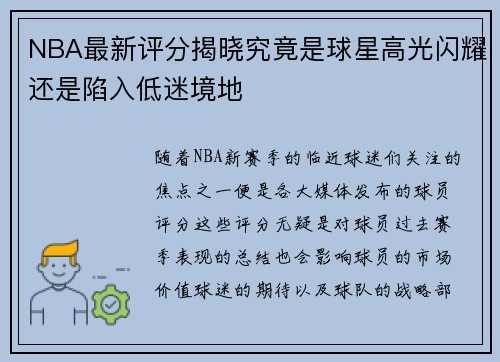 NBA最新评分揭晓究竟是球星高光闪耀还是陷入低迷境地

随着NBA新赛季的临近球迷们关注的焦点之一便是各大媒体发布的球员评分这些评分无疑是对球员过去赛季表现的总结也会影响球员的市场价值球迷的期待以及球队的战略部